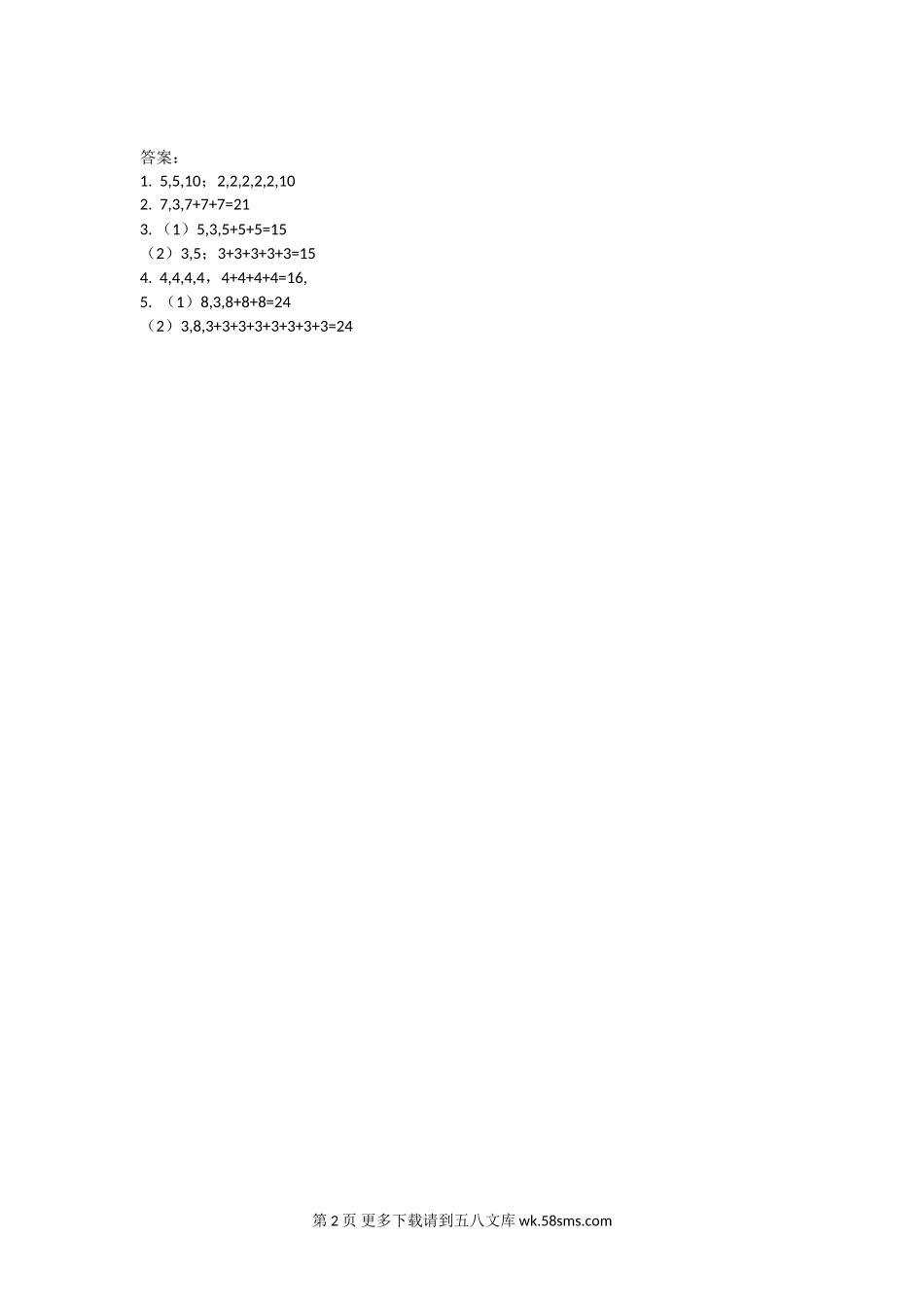 答案：
1. 5,5,10；2,2,2,2,2,10
2. 7,3,7+7+7=21
3. （1）5,3,5+5+5=15
（2）3,5；3+3+3+3+3=15
4. 4,4,4,4，4+4+4+4=16,
5. （1）8,3,8+8+8=24
（2）3,8,3+3+3+3+3+3+3+3=24

第 2 页 更多下载请到五八文库 wk.58sms.com